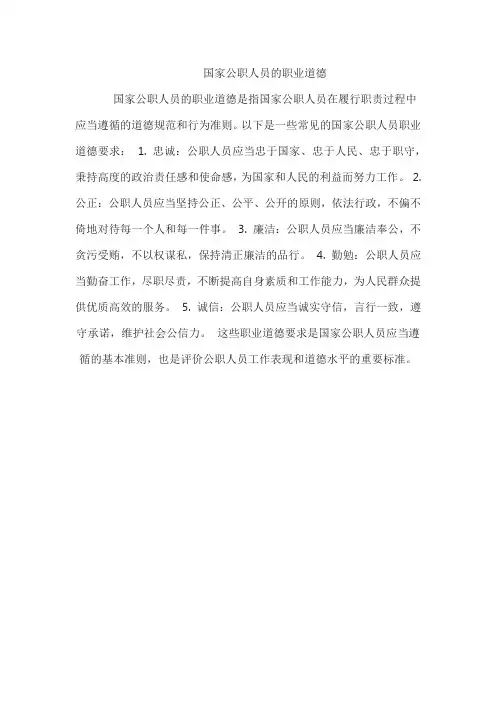 国家公职人员的职业道德

国家公职人员的职业道德是指国家公职人员在履行职责过程中应当遵循的道德规范和行为准则。以下是一些常见的国家公职人员职业道德要求： 1. 忠诚：公职人员应当忠于国家、忠于人民、忠于职守，秉持高度的政治责任感和使命感，为国家和人民的利益而努力工作。 2. 公正：公职人员应当坚持公正、公平、公开的原则，依法行政，不偏不倚地对待每一个人和每一件事。 3. 廉洁：公职人员应当廉洁奉公，不贪污受贿，不以权谋私，保持清正廉洁的品行。 4. 勤勉：公职人员应当勤奋工作，尽职尽责，不断提高自身素质和工作能力，为人民群众提供优质高效的服务。 5. 诚信：公职人员应当诚实守信，言行一致，遵守承诺，维护社会公信力。 这些职业道德要求是国家公职人员应当遵循的基本准则，也是评价公职人员工作表现和道德水平的重要标准。